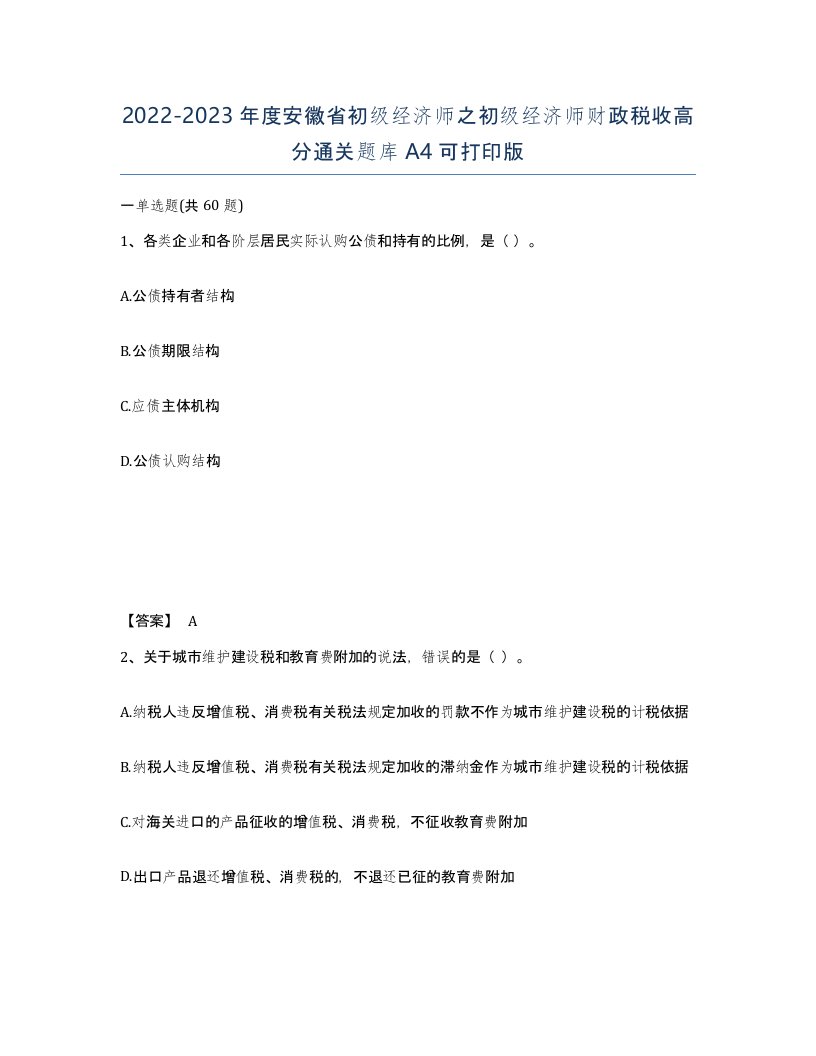 2022-2023 年度安徽省初级经济师之初级经济师财政税收高分通关题库 A4 可打印版

一单选题(共 60 题)

1、各类企业和各阶层居民实际认购公债和持有的比例，是（ ）。

A.公债持有者结构

B.公债期限结构

C.应债主体机构

D.公债认购结构

【答案】 A

2、关于城市维护建设税和教育费附加的说法，错误的是（ ）。

A.纳税人违反增值税、消费税有关税法规定加收的罚款不作为城市维护建设税的计税依据

B.纳税人违反增值税、消费税有关税法规定加收的滞纳金作为城市维护建设税的计税依据

C.对海关进口的产品征收的增值税、消费税，不征收教育费附加

D.出口产品退还增值税、消费税的，不退还已征的教育费附加